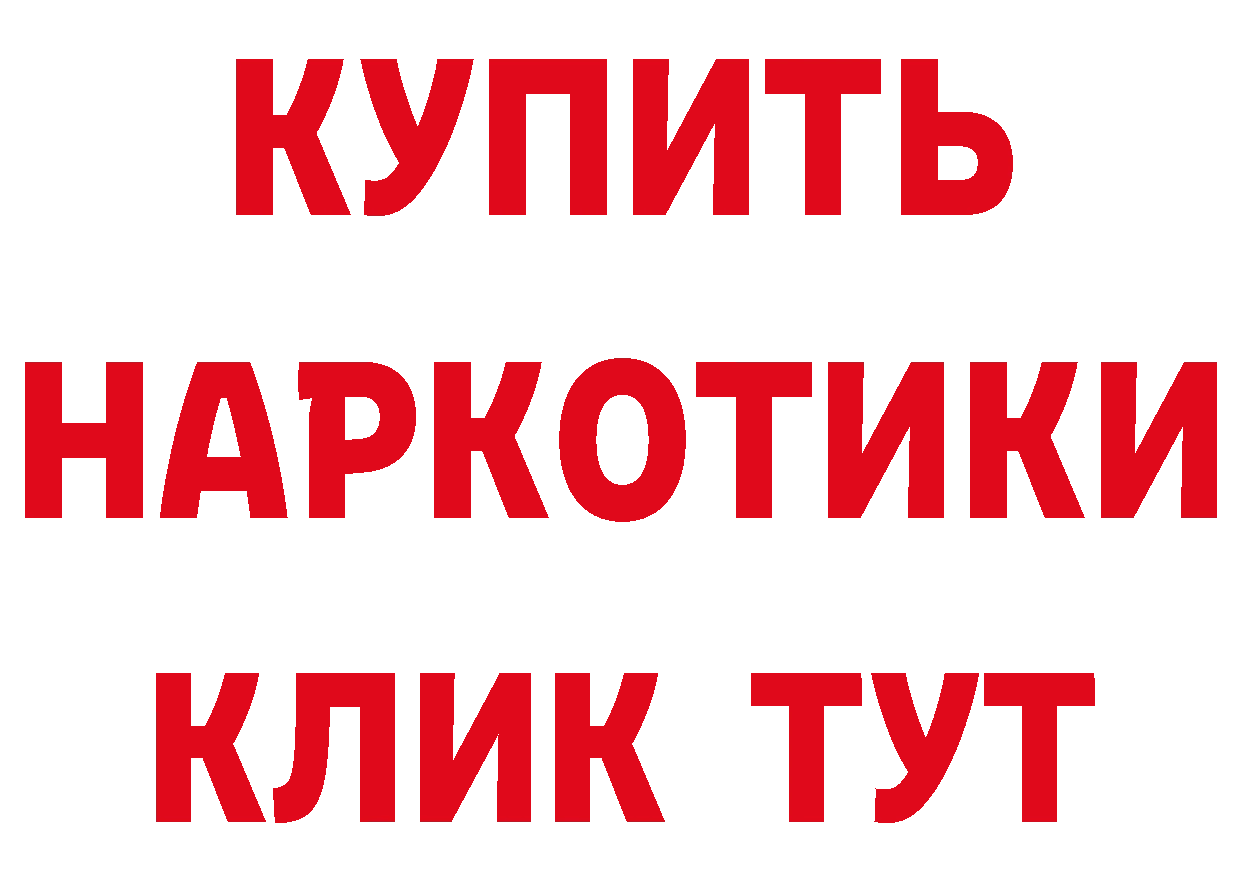 КУПИТЬ
НАРКОТИКИ
КЛИК ТУТ